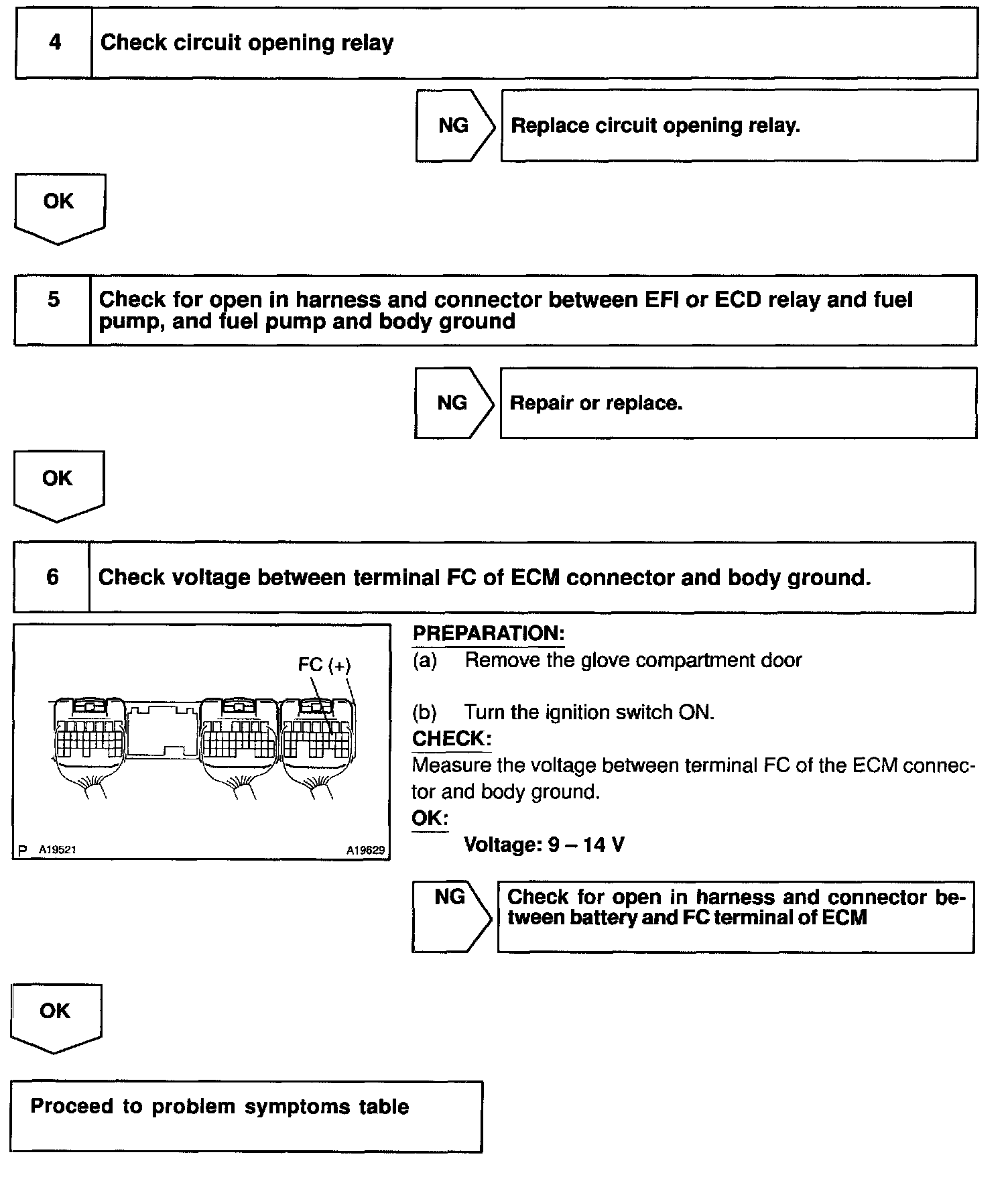 4 Check circuit opening relay

NG Replace circuit opening relay.

OK

5 Check for open in harness and connector between EFI or ECD relay and fuel pump, and fuel pump and body ground

NG Repair or replace.

OK

6 Check voltage between terminal FC of ECM connector and body ground.

FC (+)

P A19521 A19629

PREPARATION:
(a) Remove the glove compartment door

(b) Turn the ignition switch ON.
CHECK:
Measure the voltage between terminal FC of the ECM connector and body ground.
OK:
Voltage: 9 – 14 V

NG Check for open in harness and connector between battery and FC terminal of ECM

OK

Proceed to problem symptoms table